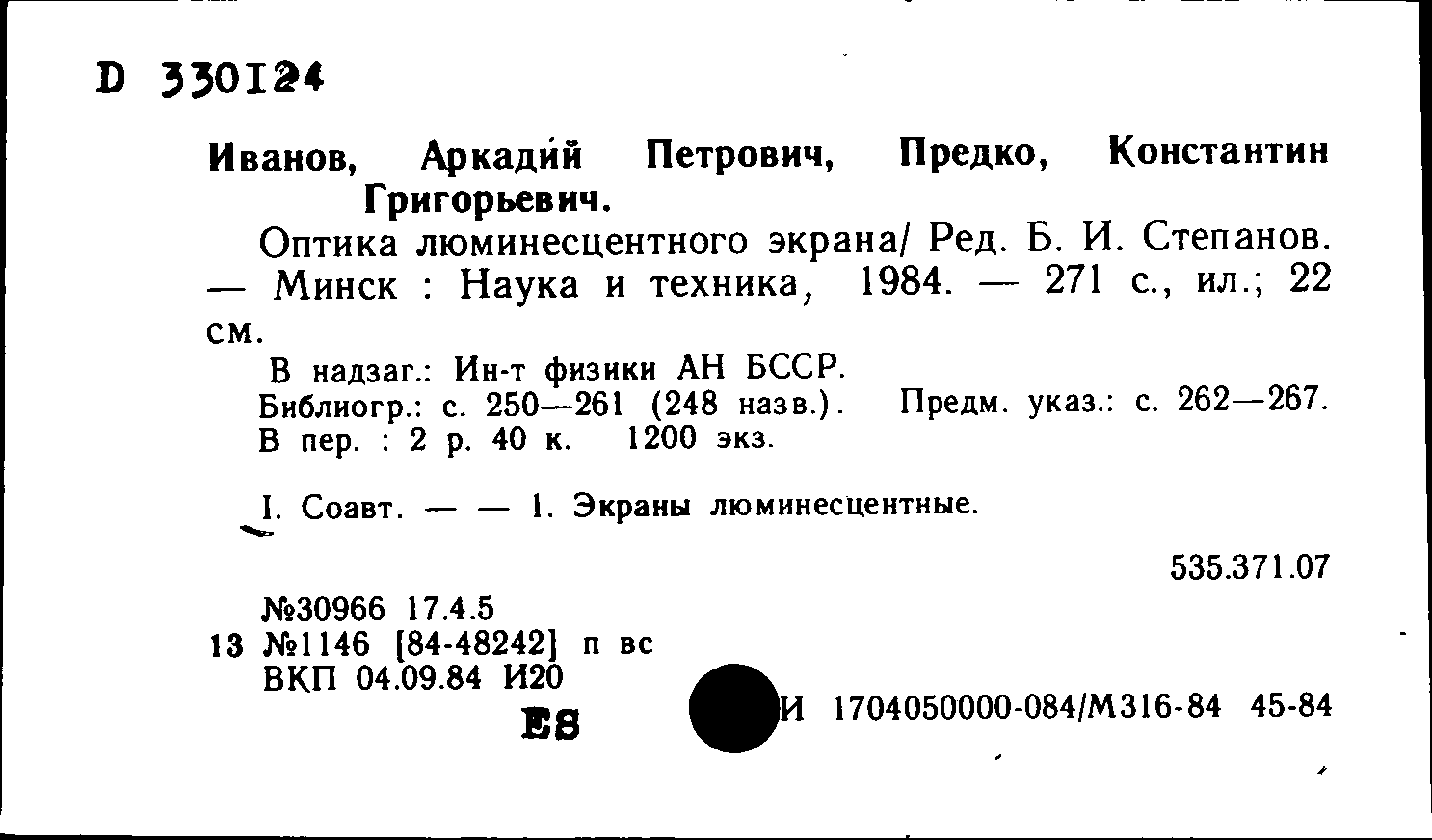 D 330124

Иванов, Аркадий Петрович, Предко, Константин Григорьевич.

Оптика люминесцентного экрана/ Ред. Б. И. Степанов. — Минск : Наука и техника, 1984. — 271 с., ил.; 22 см.

В надзаг.: Ин-т физики АН БССР.
Библиогр.: с. 250—261 (248 назв.). Предм. указ.: с. 262—267.
В пер. : 2 р. 40 к. 1200 экз.

I. Соавт. — — 1. Экраны люминесцентные.

535.371.07

№30966 17.4.5
13 №1146 [84-48242] п вс
ВКП 04.09.84 И20

ES

И 1704050000-084/М316-84 45-84